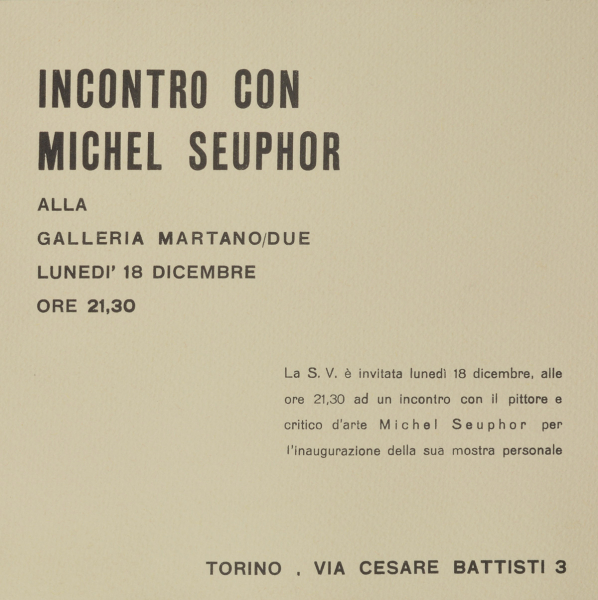 INCONTRO CON
MICHEL SEUPHOR

ALLA
GALLERIA MARTANO/DUE
LUNEDI' 18 DICEMBRE
ORE 21,30

La S. V. è invitata lunedì 18 dicembre, alle ore 21,30 ad un incontro con il pittore e critico d'arte Michel Seuphor per l'inaugurazione della sua mostra personale

TORINO . VIA CESARE BATTISTI 3